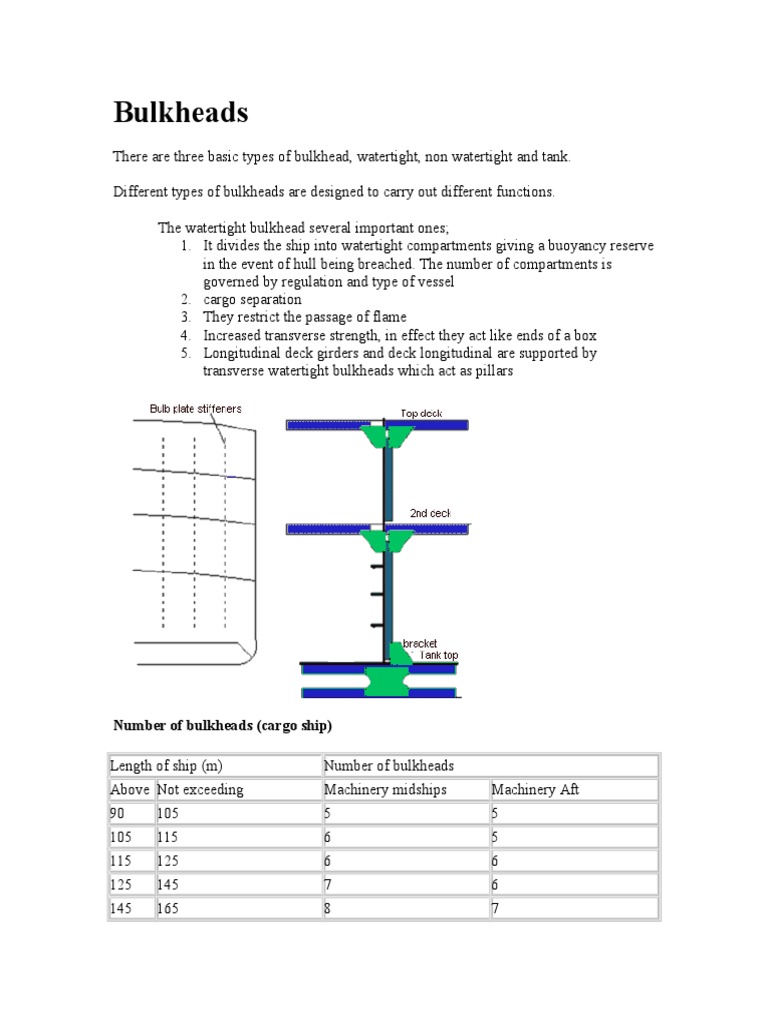 Bulkheads

There are three basic types of bulkhead, watertight, non watertight and tank.

Different types of bulkheads are designed to carry out different functions.

The watertight bulkhead several important ones;
1. It divides the ship into watertight compartments giving a buoyancy reserve in the event of hull being breached. The number of compartments is governed by regulation and type of vessel
2. cargo separation
3. They restrict the passage of flame
4. Increased transverse strength, in effect they act like ends of a box
5. Longitudinal deck girders and deck longitudinal are supported by transverse watertight bulkheads which act as pillars

Bulb plate stiffeners

Top deck

2nd deck

bracket

Tank top

Number of bulkheads (cargo ship)

| Length of ship (m) | | Number of bulkheads | |
|---|---|---|---|
| Above | Not exceeding | Machinery midships | Machinery Aft |
| 90 | 105 | 5 | 5 |
| 105 | 115 | 6 | 5 |
| 115 | 125 | 6 | 6 |
| 125 | 145 | 7 | 6 |
| 145 | 165 | 8 | 7 |